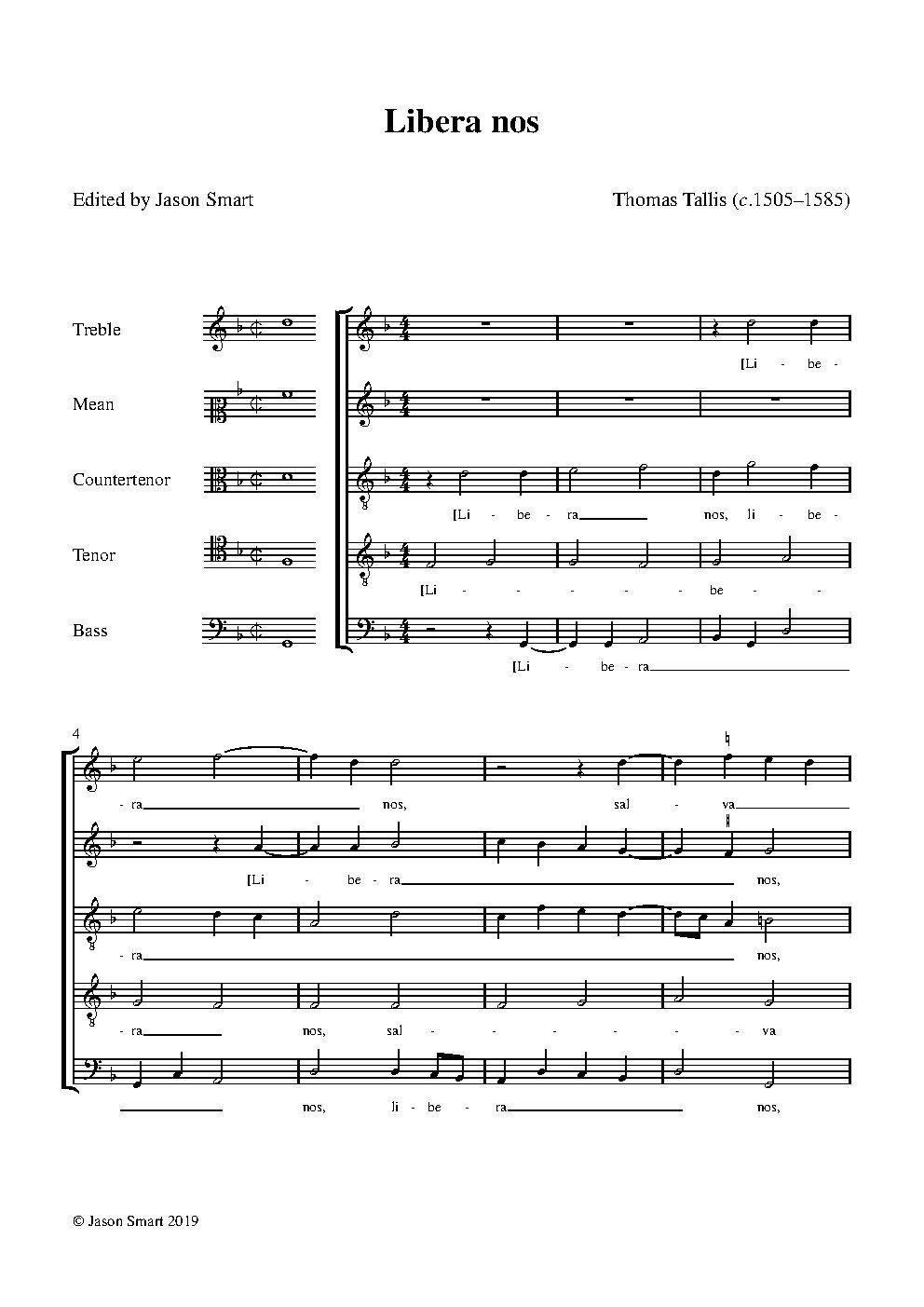 Libera nos

Edited by Jason Smart

Thomas Tallis (c.1505–1585)

Treble

Mean

Countertenor

Tenor

Bass

[Li - be -

[Li - be - ra nos, li - be -

[Li - - - - - be - -

[Li - be - ra

4

- ra nos, sal - va

[Li - be - ra nos,

- ra nos,

- ra nos, sal - - - - - - va

nos, li - be - ra nos,

© Jason Smart 2019